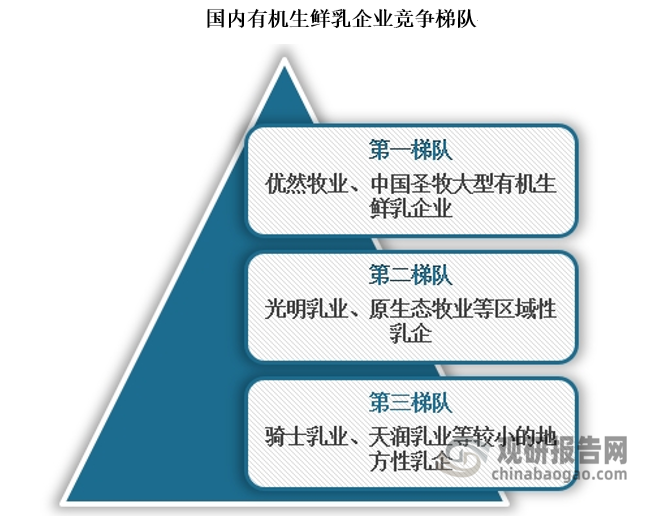 国内有机生鲜乳企业竞争梯队

第一梯队
优然牧业、中国圣牧大型有机生鲜乳企业

第二梯队
光明乳业、原生态牧业等区域性乳企

第三梯队
骑士乳业、天润乳业等较小的地方性乳企

观研报告网
chinabaogao.com